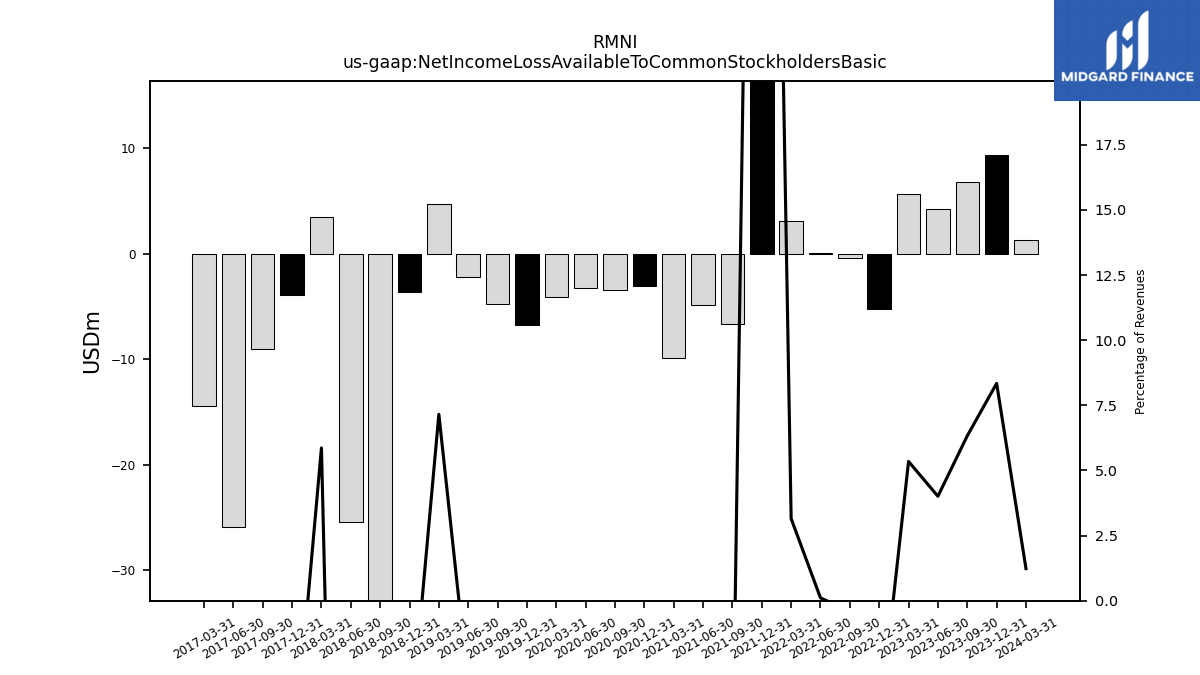 RMNI
us-gaap:NetIncomeLossAvailableToCommonStockholdersBasic

MIDGARD FINANCE

USDm

10
0
−10
−20
−30

Percentage of Revenues

17.5
15.0
12.5
10.0
7.5
5.0
2.5
0.0

2017-03-31
2017-06-30
2017-09-30
2017-12-31
2018-03-31
2018-06-30
2018-09-30
2018-12-31
2019-03-31
2019-06-30
2019-09-30
2019-12-31
2020-03-31
2020-06-30
2020-09-30
2020-12-31
2021-03-31
2021-06-30
2021-09-30
2021-12-31
2022-03-31
2022-06-30
2022-09-30
2022-12-31
2023-03-31
2023-06-30
2023-09-30
2023-12-31
2024-03-31